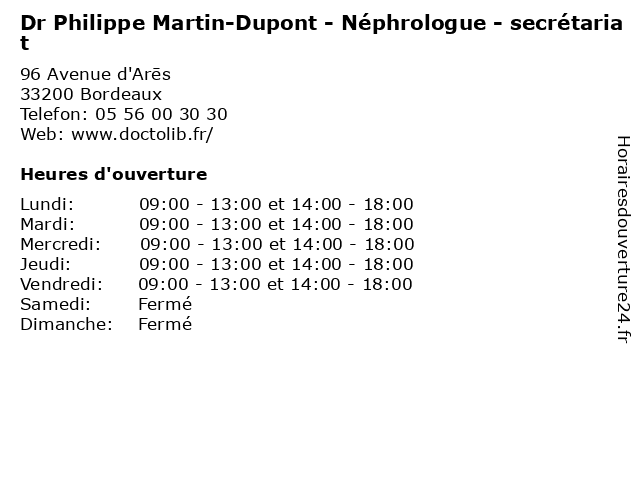 Dr Philippe Martin-Dupont - Néphrologue - secrétariat

96 Avenue d'Arēs
33200 Bordeaux
Telefon: 05 56 00 30 30
Web: www.doctolib.fr/

Heures d'ouverture

| | |
|---|---|
| Lundi: | 09:00 - 13:00 et 14:00 - 18:00 |
| Mardi: | 09:00 - 13:00 et 14:00 - 18:00 |
| Mercredi: | 09:00 - 13:00 et 14:00 - 18:00 |
| Jeudi: | 09:00 - 13:00 et 14:00 - 18:00 |
| Vendredi: | 09:00 - 13:00 et 14:00 - 18:00 |
| Samedi: | Fermé |
| Dimanche: | Fermé |

Horairesdouverture24.fr